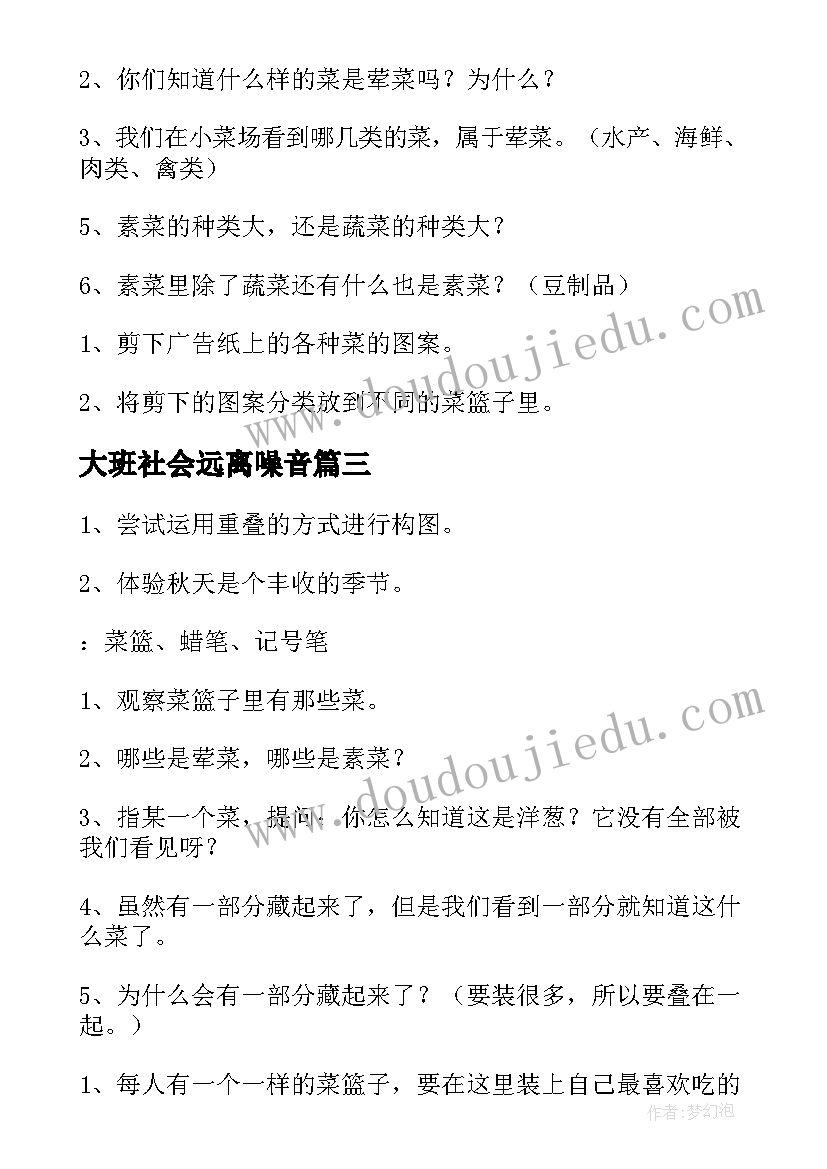 2、你们知道什么样的菜是荤菜吗？为什么？

3、我们在小菜场看到哪几类的菜，属于荤菜。（水产、海鲜、肉类、禽类）

5、素菜的种类大，还是蔬菜的种类大？

6、素菜里除了蔬菜还有什么也是素菜？（豆制品）

1、剪下广告纸上的各种菜的图案。

2、将剪下的图案分类放到不同的菜篮子里。

大班社会远离噪音篇三

1、尝试运用重叠的方式进行构图。

2、体验秋天是个丰收的季节。

：菜篮、蜡笔、记号笔

1、观察菜篮子里有那些菜。

2、哪些是荤菜，哪些是素菜？

3、指某一个菜，提问：你怎么知道这是洋葱？它没有全部被我们看见呀？

4、虽然有一部分藏起来了，但是我们看到一部分就知道这什么菜了。

5、为什么会有一部分藏起来了？（要装很多，所以要叠在一起。）

1、每人有一个一样的菜篮子，要在这里装上自己最喜欢吃的

www.doudoujiedu.com

www.doudoujiedu.com

作者:梦幻泡